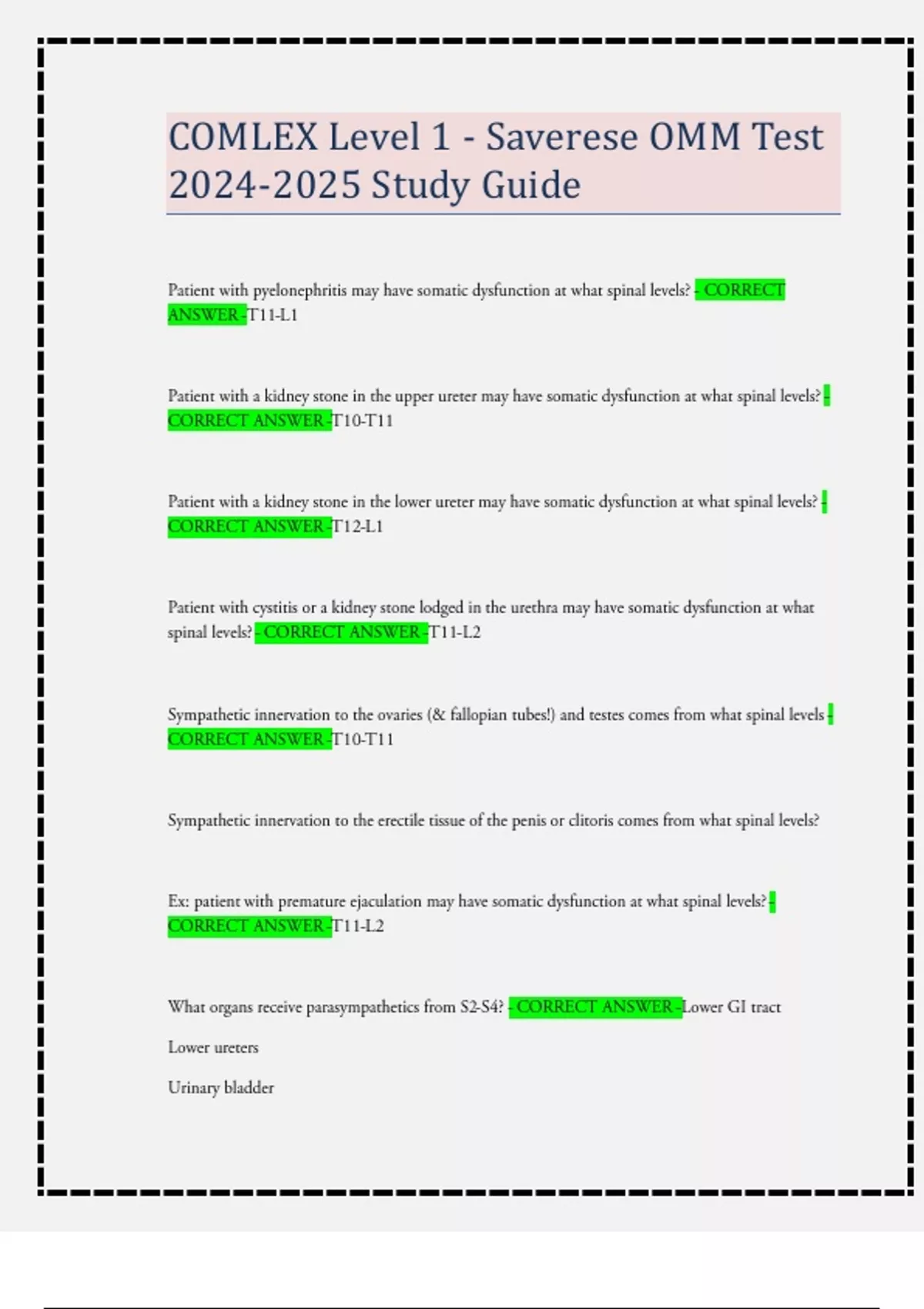 COMLEX Level 1 - Saverese OMM Test 2024-2025 Study Guide

Patient with pyelonephritis may have somatic dysfunction at what spinal levels? - CORRECT ANSWER -T11-L1

Patient with a kidney stone in the upper ureter may have somatic dysfunction at what spinal levels? - CORRECT ANSWER -T10-T11

Patient with a kidney stone in the lower ureter may have somatic dysfunction at what spinal levels? - CORRECT ANSWER -T12-L1

Patient with cystitis or a kidney stone lodged in the urethra may have somatic dysfunction at what spinal levels? - CORRECT ANSWER -T11-L2

Sympathetic innervation to the ovaries (& fallopian tubes!) and testes comes from what spinal levels - CORRECT ANSWER -T10-T11

Sympathetic innervation to the erectile tissue of the penis or clitoris comes from what spinal levels?

Ex: patient with premature ejaculation may have somatic dysfunction at what spinal levels? - CORRECT ANSWER -T11-L2

What organs receive parasympathetics from S2-S4? - CORRECT ANSWER -Lower GI tract

Lower ureters

Urinary bladder